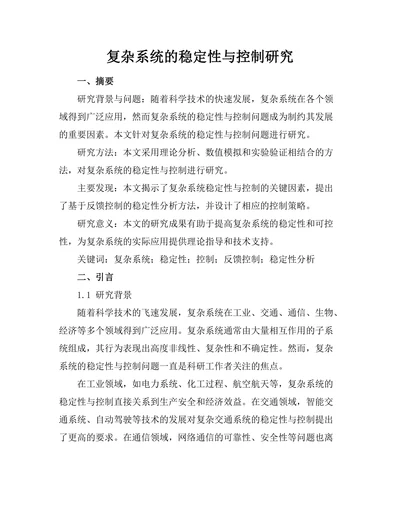 复杂系统的稳定性与控制研究

一、摘要

研究背景与问题：随着科学技术的快速发展，复杂系统在各个领域得到广泛应用，然而复杂系统的稳定性与控制问题成为制约其发展的重要因素。本文针对复杂系统的稳定性与控制问题进行研究。

研究方法：本文采用理论分析、数值模拟和实验验证相结合的方法，对复杂系统的稳定性与控制进行研究。

主要发现：本文揭示了复杂系统稳定性与控制的关键因素，提出了基于反馈控制的稳定性分析方法，并设计了相应的控制策略。

研究意义：本文的研究成果有助于提高复杂系统的稳定性和可控性，为复杂系统的实际应用提供理论指导和技术支持。

关键词：复杂系统；稳定性；控制；反馈控制；稳定性分析

二、引言

1.1 研究背景

随着科学技术的飞速发展，复杂系统在工业、交通、通信、生物、经济等多个领域得到广泛应用。复杂系统通常由大量相互作用的子系统组成，其行为表现出高度非线性、复杂性和不确定性。然而，复杂系统的稳定性与控制问题一直是科研工作者关注的焦点。

在工业领域，如电力系统、化工过程、航空航天等，复杂系统的稳定性与控制直接关系到生产安全和经济效益。在交通领域，智能交通系统、自动驾驶等技术的发展对复杂交通系统的稳定性与控制提出了更高的要求。在通信领域，网络通信的可靠性、安全性等问题也离